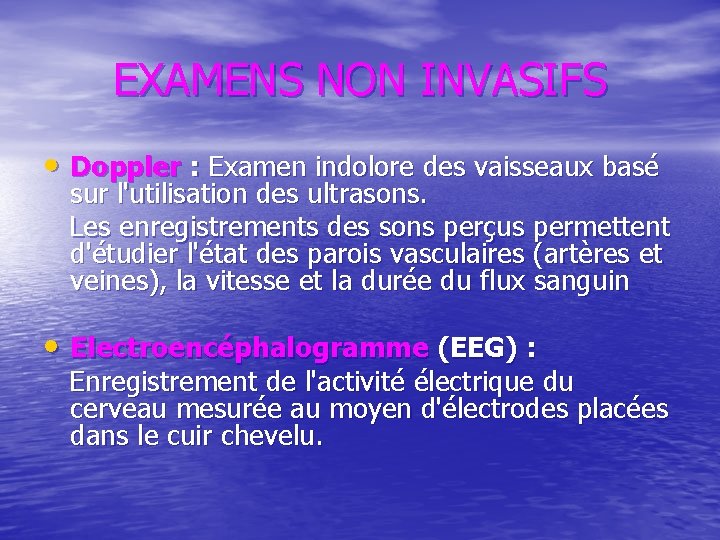 EXAMENS NON INVASIFS

• Doppler : Examen indolore des vaisseaux basé sur l'utilisation des ultrasons.
Les enregistrements des sons perçus permettent d'étudier l'état des parois vasculaires (artères et veines), la vitesse et la durée du flux sanguin

• Electroencéphalogramme (EEG) :
Enregistrement de l'activité électrique du cerveau mesurée au moyen d'électrodes placées dans le cuir chevelu.